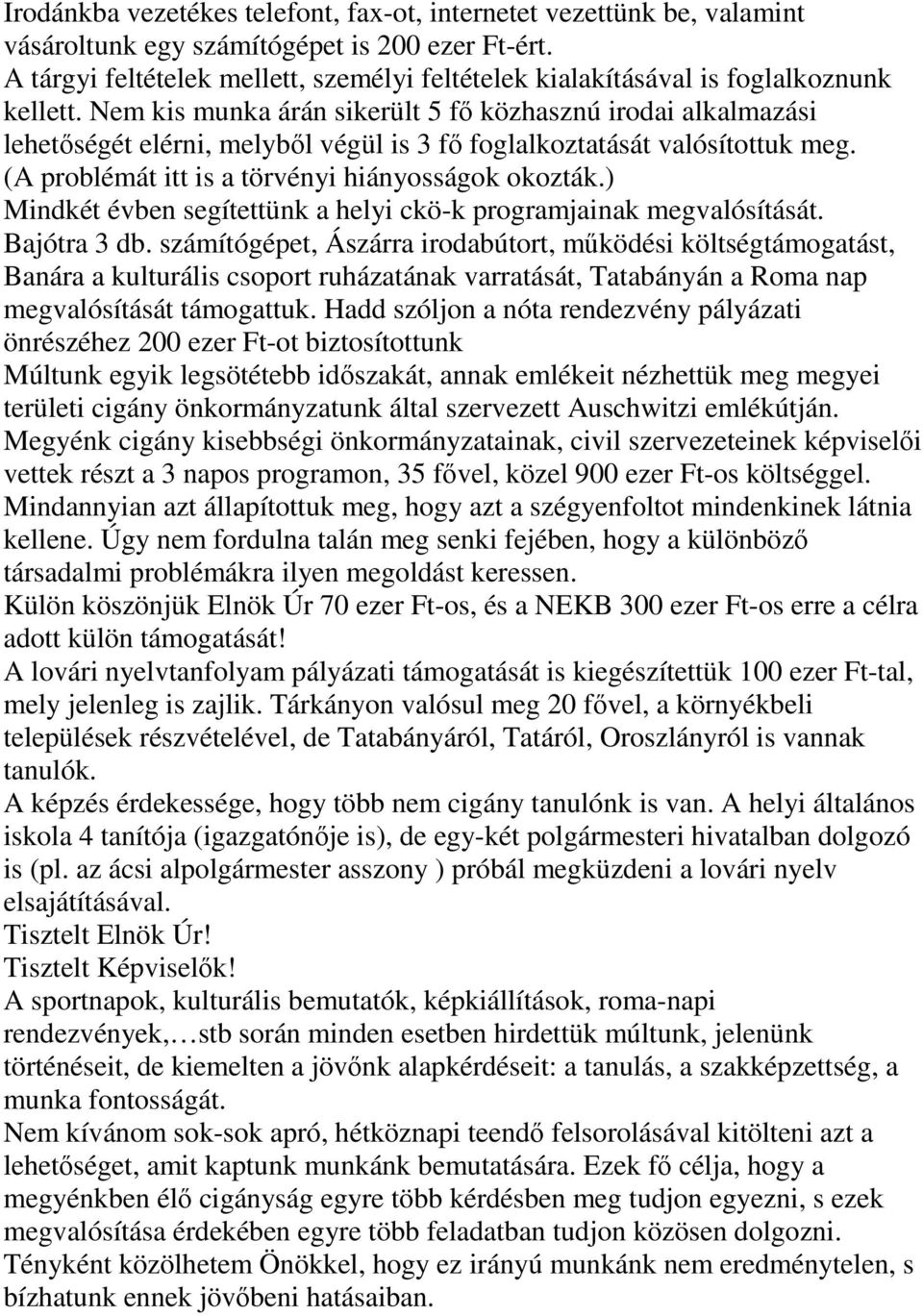 Irodánkba vezetékes telefont, fax-ot, internetet vezettünk be, valamint vásároltunk egy számítógépet is 200 ezer Ft-ért.
A tárgyi feltételek mellett, személyi feltételek kialakításával is foglalkoznunk kellett. Nem kis munka árán sikerült 5 fő közhasznú irodai alkalmazási lehetőségét elérni, melyből végül is 3 fő foglalkoztatását valósítottuk meg. (A problémát itt is a törvényi hiányosságok okozták.)
Mindkét évben segítettünk a helyi ckö-k programjainak megvalósítását. Bajótra 3 db. számítógépet, Ászárra irodabútort, működési költségtámogatást, Banára a kulturális csoport ruházatának varratását, Tatabányán a Roma nap megvalósítását támogattuk. Hadd szóljon a nóta rendezvény pályázati önrészéhez 200 ezer Ft-ot biztosítottunk
Múltunk egyik legsötétebb időszakát, annak emlékeit nézhettük meg megyei területi cigány önkormányzatunk által szervezett Auschwitzi emlékútján. Megyénk cigány kisebbségi önkormányzatainak, civil szervezeteinek képviselői vettek részt a 3 napos programon, 35 fővel, közel 900 ezer Ft-os költséggel. Mindannyian azt állapítottuk meg, hogy azt a szégyenfoltot mindenkinek látnia kellene. Úgy nem fordulna talán meg senki fejében, hogy a különböző társadalmi problémákra ilyen megoldást keressen.
Külön köszönjük Elnök Úr 70 ezer Ft-os, és a NEKB 300 ezer Ft-os erre a célra adott külön támogatását!
A lovári nyelvtanfolyam pályázati támogatását is kiegészítettük 100 ezer Ft-tal, mely jelenleg is zajlik. Tárkányon valósul meg 20 fővel, a környékbeli települések részvételével, de Tatabányáról, Tatáról, Oroszlányról is vannak tanulók.
A képzés érdekessége, hogy több nem cigány tanulónk is van. A helyi általános iskola 4 tanítója (igazgatónője is), de egy-két polgármesteri hivatalban dolgozó is (pl. az ácsi alpolgármester asszony ) próbál megküzdeni a lovári nyelv elsajátításával.
Tisztelt Elnök Úr!
Tisztelt Képviselők!
A sportnapok, kulturális bemutatók, képkiállítások, roma-napi rendezvények,…stb során minden esetben hirdettük múltunk, jelenünk történéseit, de kiemelten a jövőnk alapkérdéseit: a tanulás, a szakképzettség, a munka fontosságát.
Nem kívánom sok-sok apró, hétköznapi teendő felsorolásával kitölteni azt a lehetőséget, amit kaptunk munkánk bemutatására. Ezek fő célja, hogy a megyénkben élő cigányság egyre több kérdésben meg tudjon egyezni, s ezek megvalósítása érdekében egyre több feladatban tudjon közösen dolgozni. Tényként közölhetem Önökkel, hogy ez irányú munkánk nem eredménytelen, s bízhatunk ennek jövőbeni hatásaiban.